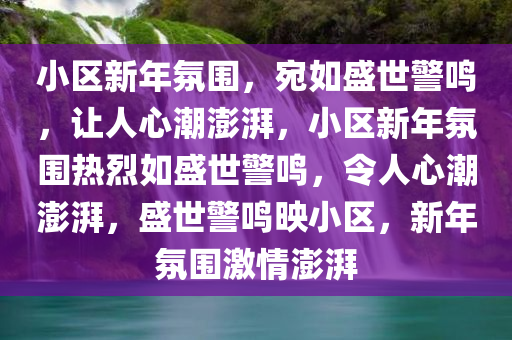 小区新年氛围，宛如盛世警鸣，让人心潮澎湃，小区新年氛围热烈如盛世警鸣，令人心潮澎湃，盛世警鸣映小区，新年氛围激情澎湃